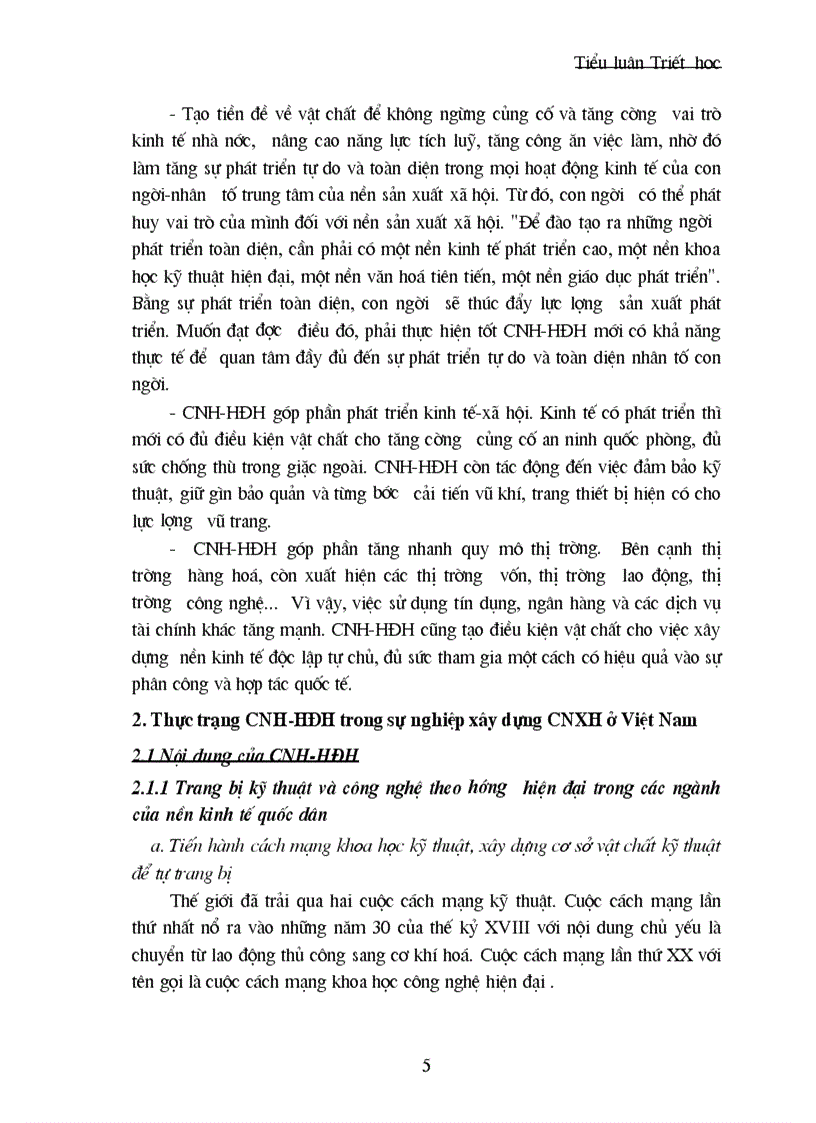 Tiểu luận Triết học

- Tạo tiền đề về vật chất để không ngừng củng cố và tăng cờng vai trò kinh tế nhà nớc, nâng cao năng lực tích luỹ, tăng công ăn việc làm, nhờ đó làm tăng sự phát triển tự do và toàn diện trong mọi hoạt động kinh tế của con ngời-nhân tố trung tâm của nền sản xuất xã hội. Từ đó, con ngời có thể phát huy vai trò của mình đối với nền sản xuất xã hội. "Để đào tạo ra những ngời phát triển toàn diện, cần phải có một nền kinh tế phát triển cao, một nền khoa học kỹ thuật hiện đại, một nền văn hoá tiên tiến, một nền giáo dục phát triển". Bằng sự phát triển toàn diện, con ngời sẽ thúc đẩy lực lợng sản xuất phát triển. Muốn đạt đợc điều đó, phải thực hiện tốt CNH-HĐH mới có khả năng thực tế để quan tâm đầy đủ đến sự phát triển tự do và toàn diện nhân tố con ngời.

- CNH-HĐH góp phần phát triển kinh tế-xã hội. Kinh tế có phát triển thì mới có đủ điều kiện vật chất cho tăng cờng củng cố an ninh quốc phòng, đủ sức chống thù trong giặc ngoài. CNH-HĐH còn tác động đến việc đảm bảo kỹ thuật, giữ gìn bảo quản và từng bớc cải tiến vũ khí, trang thiết bị hiện có cho lực lợng vũ trang.

- CNH-HĐH góp phần tăng nhanh quy mô thị trờng. Bên cạnh thị trờng hàng hoá, còn xuất hiện các thị trờng vốn, thị trờng lao động, thị trờng công nghệ... Vì vậy, việc sử dụng tín dụng, ngân hàng và các dịch vụ tài chính khác tăng mạnh. CNH-HĐH cũng tạo điều kiện vật chất cho việc xây dựng nền kinh tế độc lập tự chủ, đủ sức tham gia một cách có hiệu quả vào sự phân công và hợp tác quốc tế.

2. Thực trạng CNH-HĐH trong sự nghiệp xây dựng CNXH ở Việt Nam

2.1 Nội dung của CNH-HĐH

2.1.1 Trang bị kỹ thuật và công nghệ theo hớng hiện đại trong các ngành của nền kinh tế quốc dân

a. Tiến hành cách mạng khoa học kỹ thuật, xây dựng cơ sở vật chất kỹ thuật để tự trang bị

Thế giới đã trải qua hai cuộc cách mạng kỹ thuật. Cuộc cách mạng lần thứ nhất nổ ra vào những năm 30 của thế kỷ XVIII với nội dung chủ yếu là chuyển từ lao động thủ công sang cơ khí hoá. Cuộc cách mạng lần thứ XX với tên gọi là cuộc cách mạng khoa học công nghệ hiện đại .

5